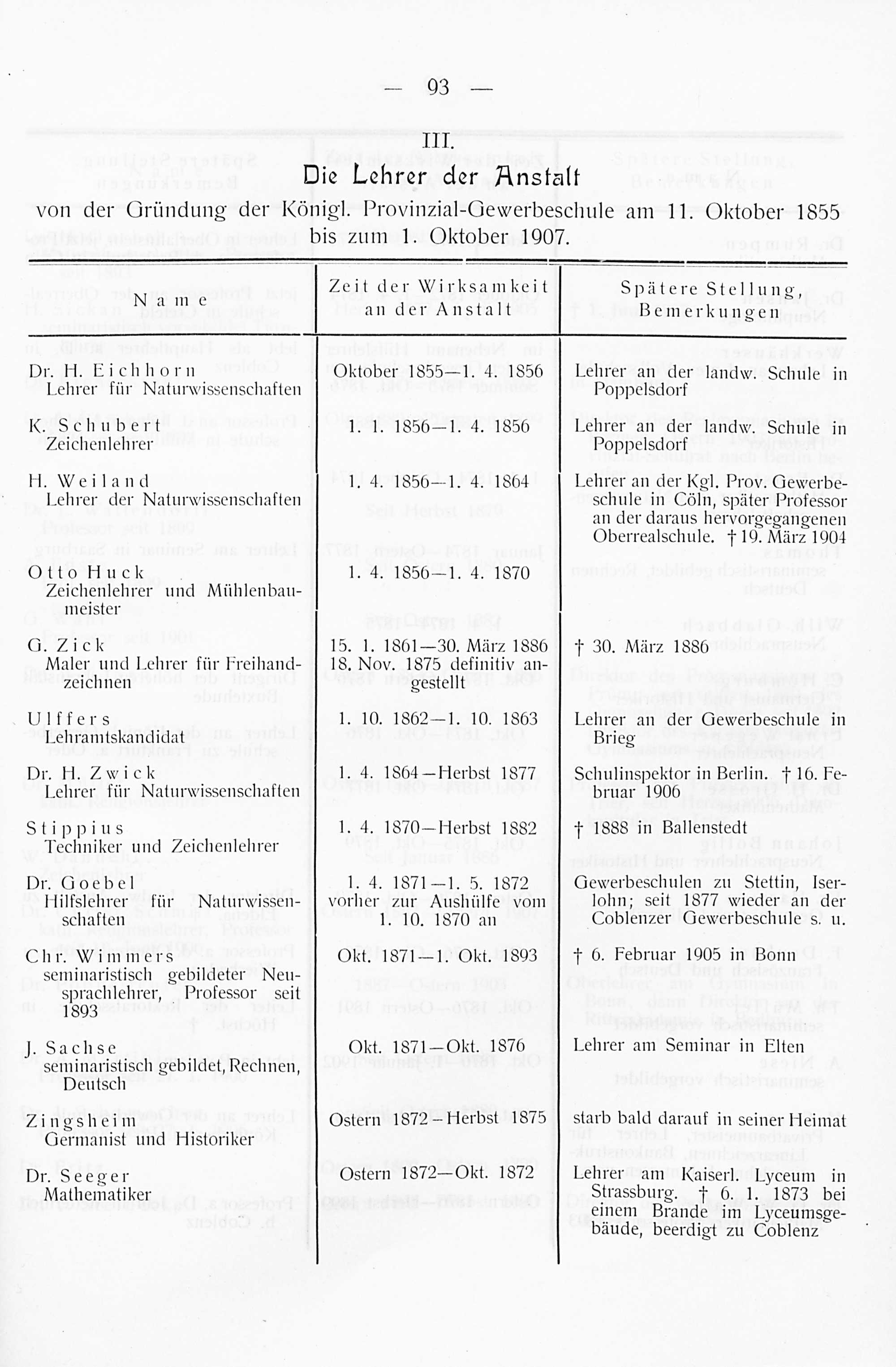 — 93 —

III.

Die Lehrer der Anstalt

von der Gründung der Königl. Provinzial-Gewerbeschule am 11. Oktober 1855 bis zum 1. Oktober 1907.

| Name | Zeit der Wirksamkeit an der Anstalt | Spätere Stellung, Bemerkungen |
|---|---|---|
| Dr. H. Eichhorn Lehrer für Naturwissenschaften | Oktober 1855—1. 4. 1856 | Lehrer an der landw. Schule in Poppelsdorf |
| K. Schubert Zeichenlehrer | 1. 1. 1856—1. 4. 1856 | Lehrer an der landw. Schule in Poppelsdorf |
| H. Weiland Lehrer der Naturwissenschaften | 1. 4. 1856—1. 4. 1864 | Lehrer an der Kgl. Prov. Gewerbeschule in Cöln, später Professor an der daraus hervorgegangenen Oberrealschule. † 19. März 1904 |
| Otto Huck Zeichenlehrer und Mühlenbaumeister | 1. 4. 1856—1. 4. 1870 | |
| G. Zick Maler und Lehrer für Freihandzeichnen | 15. 1. 1861—30. März 1886 18. Nov. 1875 definitiv angestellt | † 30. März 1886 |
| Ulffers Lehramtskandidat | 1. 10. 1862—1. 10. 1863 | Lehrer an der Gewerbeschule in Brieg |
| Dr. H. Zwick Lehrer für Naturwissenschaften | 1. 4. 1864—Herbst 1877 | Schulinspektor in Berlin. † 16. Februar 1906 |
| Stippius Techniker und Zeichenlehrer | 1. 4. 1870—Herbst 1882 | † 1888 in Ballenstedt |
| Dr. Goebel Hilfslehrer für Naturwissenschaften | 1. 4. 1871—1. 5. 1872 vorher zur Aushülfe vom 1. 10. 1870 an | Gewerbeschulen zu Stettin, Iserlohn; seit 1877 wieder an der Coblenzer Gewerbeschule s. u. |
| Chr. Wimmers seminaristisch gebildeter Neusprachlehrer, Professor seit 1893 | Okt. 1871—1. Okt. 1893 | † 6. Februar 1905 in Bonn |
| J. Sachse seminaristisch gebildet, Rechnen, Deutsch | Okt. 1871—Okt. 1876 | Lehrer am Seminar in Elten |
| Zingsheim Germanist und Historiker | Ostern 1872—Herbst 1875 | starb bald darauf in seiner Heimat |
| Dr. Seeger Mathematiker | Ostern 1872—Okt. 1872 | Lehrer am Kaiserl. Lyceum in Strassburg. † 6. 1. 1873 bei einem Brande im Lyceumsgebäude, beerdigt zu Coblenz |